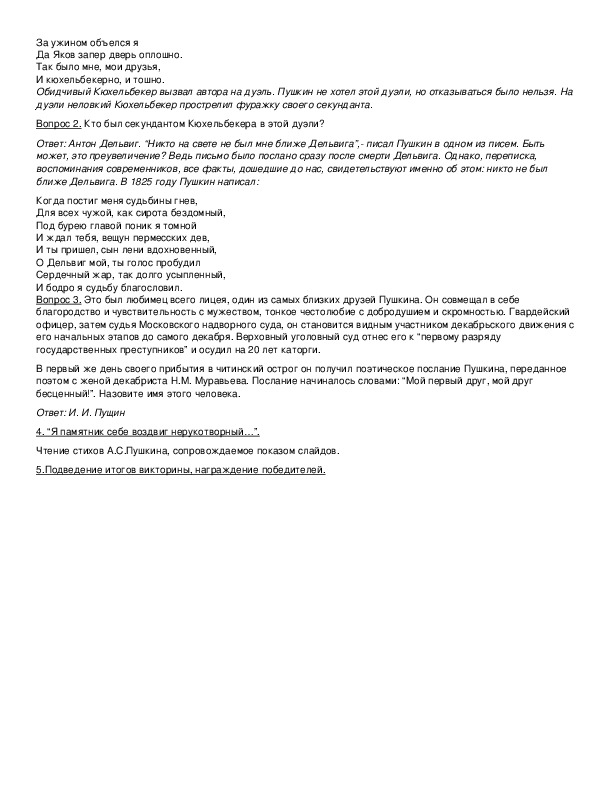 За ужином объелся я
Да Яков запер дверь оплошно.
Так было мне, мои друзья,
И кюхельбекерно, и тошно.
Обидчивый Кюхельбекер вызвал автора на дуэль. Пушкин не хотел этой дуэли, но отказываться было нельзя. На дуэли неловкий Кюхельбекер прострелил фуражку своего секунданта.

Вопрос 2. Кто был секундантом Кюхельбекера в этой дуэли?

Ответ: Антон Дельвиг. "Никто на свете не был мне ближе Дельвига",- писал Пушкин в одном из писем. Быть может, это преувеличение? Ведь письмо было послано сразу после смерти Дельвига. Однако, переписка, воспоминания современников, все факты, дошедшие до нас, свидетельствуют именно об этом: никто не был ближе Дельвига. В 1825 году Пушкин написал:

Когда постиг меня судьбины гнев,
Для всех чужой, как сирота бездомный,
Под бурею главой поник я томной
И ждал тебя, вещун пермесских дев,
И ты пришел, сын лени вдохновенный,
О Дельвиг мой, ты голос пробудил
Сердечный жар, так долго усыпленный,
И бодро я судьбу благословил.
Вопрос 3. Это был любимец всего лицея, один из самых близких друзей Пушкина. Он совмещал в себе благородство и чувствительность с мужеством, тонкое честолюбие с добродушием и скромностью. Гвардейский офицер, затем судья Московского надворного суда, он становится видным участником декабрьского движения с его начальных этапов до самого декабря. Верховный уголовный суд отнес его к "первому разряду государственных преступников" и осудил на 20 лет каторги.

В первый же день своего прибытия в читинский острог он получил поэтическое послание Пушкина, переданное поэтом с женой декабриста Н.М. Муравьева. Послание начиналось словами: "Мой первый друг, мой друг бесценный!". Назовите имя этого человека.

Ответ: И. И. Пущин

4. "Я памятник себе воздвиг нерукотворный…".

Чтение стихов А.С.Пушкина, сопровождаемое показом слайдов.

5.Подведение итогов викторины, награждение победителей.